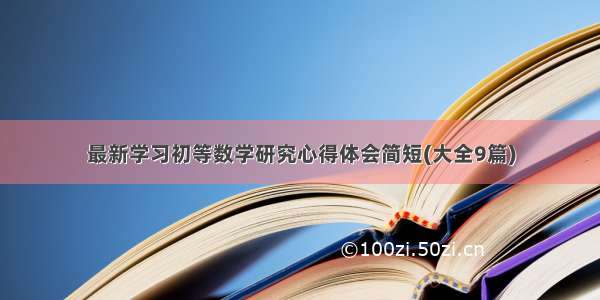 最新学习初等数学研究心得体会简短(大全9篇)

©100zi.50zi.cn